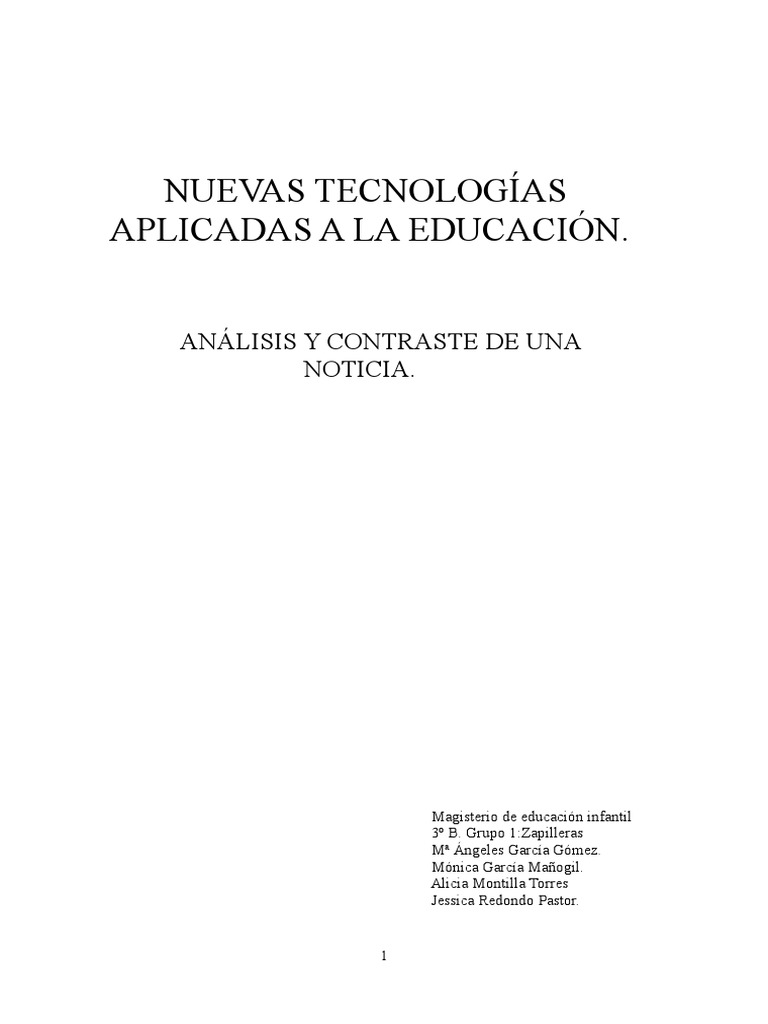 NUEVAS TECNOLOGÍAS APLICADAS A LA EDUCACIÓN.

ANÁLISIS Y CONTRASTE DE UNA NOTICIA.

Magisterio de educación infantil
3º B. Grupo 1:Zapilleras
Mª Ángeles García Gómez.
Mónica García Mañogil.
Alicia Montilla Torres
Jessica Redondo Pastor.

1